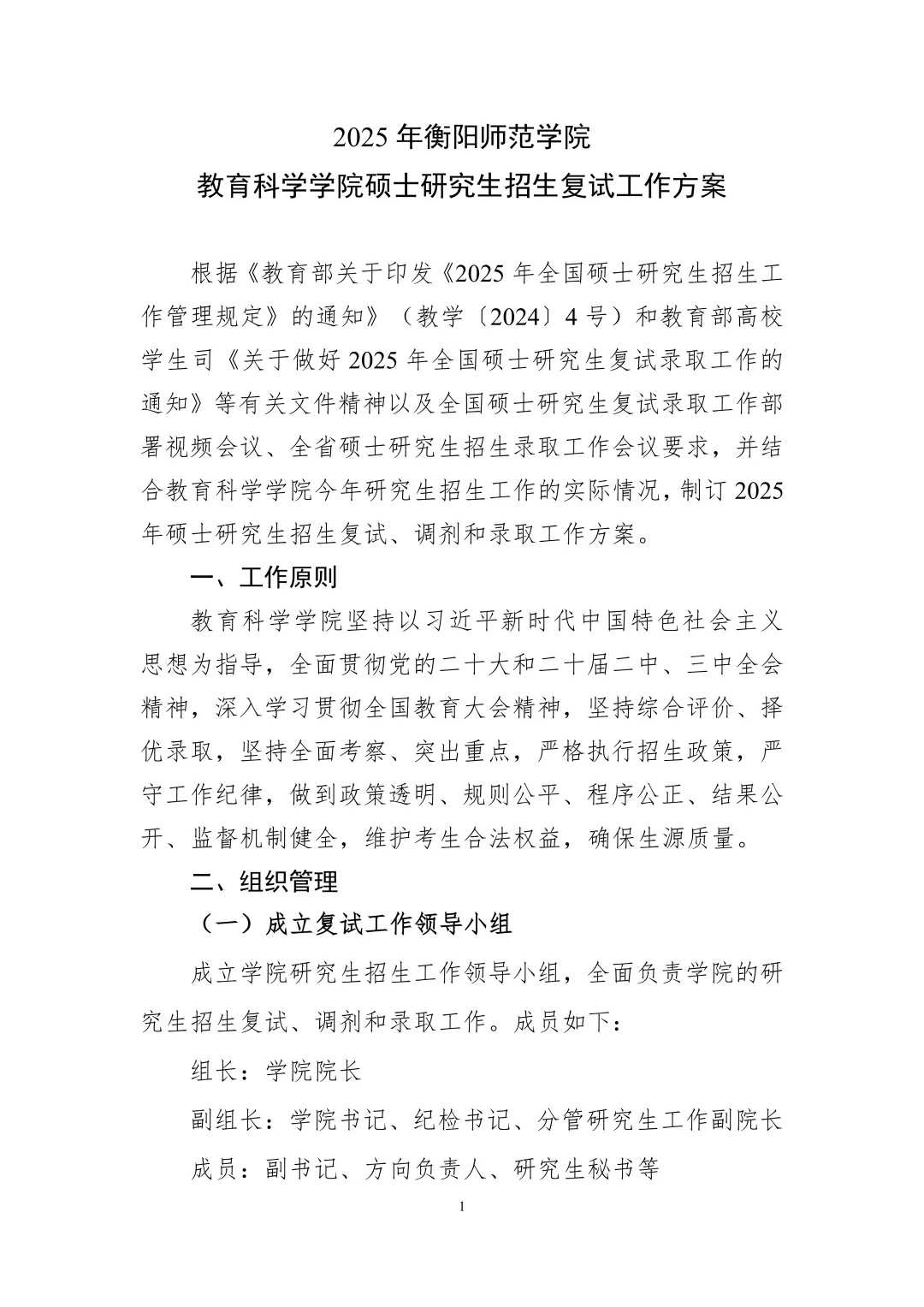 2025 年衡阳师范学院
教育科学学院硕士研究生招生复试工作方案

根据《教育部关于印发《2025 年全国硕士研究生招生工作管理规定》的通知》（教学〔2024〕4 号）和教育部高校学生司《关于做好 2025 年全国硕士研究生复试录取工作的通知》等有关文件精神以及全国硕士研究生复试录取工作部署视频会议、全省硕士研究生招生录取工作会议要求，并结合教育科学学院今年研究生招生工作的实际情况，制订 2025 年硕士研究生招生复试、调剂和录取工作方案。

一、工作原则

教育科学学院坚持以习近平新时代中国特色社会主义思想为指导，全面贯彻党的二十大和二十届二中、三中全会精神，深入学习贯彻全国教育大会精神，坚持综合评价、择优录取，坚持全面考察、突出重点，严格执行招生政策，严守工作纪律，做到政策透明、规则公平、程序公正、结果公开、监督机制健全，维护考生合法权益，确保生源质量。

二、组织管理

（一）成立复试工作领导小组

成立学院研究生招生工作领导小组，全面负责学院的研究生招生复试、调剂和录取工作。成员如下：

组长：学院院长

副组长：学院书记、纪检书记、分管研究生工作副院长

成员：副书记、方向负责人、研究生秘书等

1